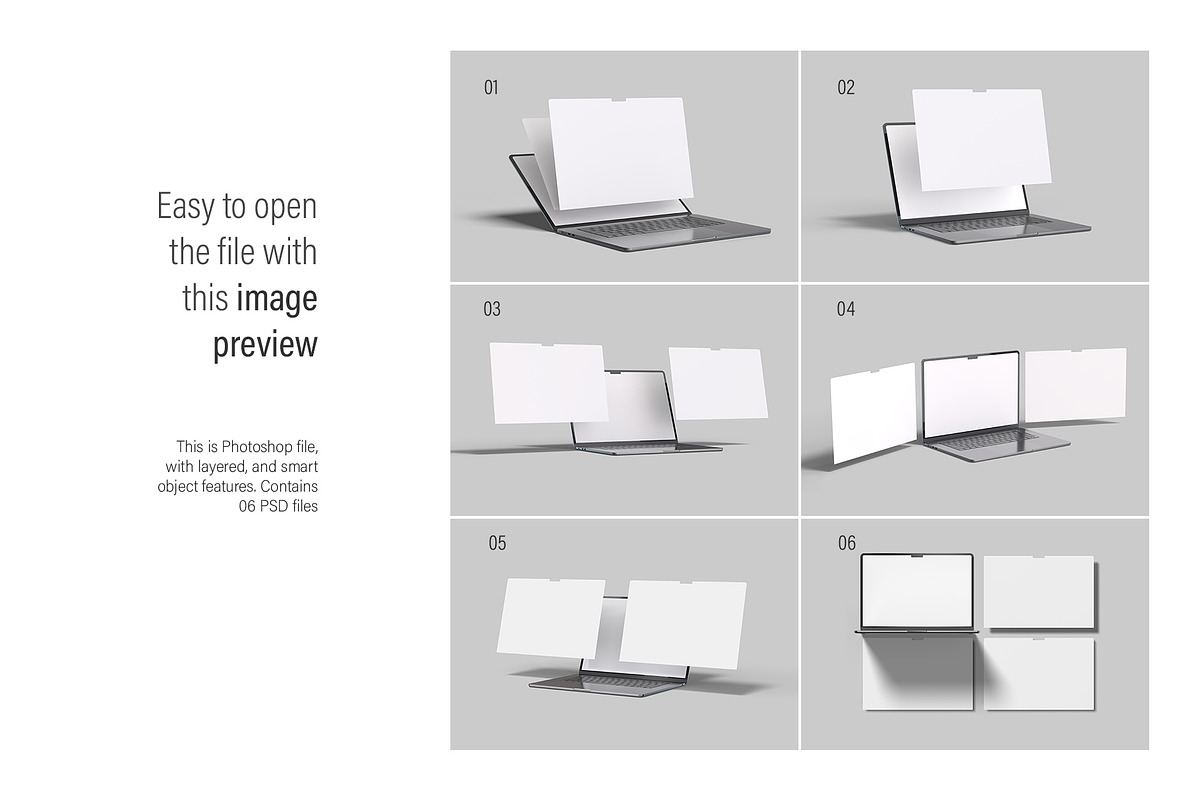 Easy to open the file with this image preview

This is Photoshop file, with layered, and smart object features. Contains 06 PSD files

01

02

03

04

05

06